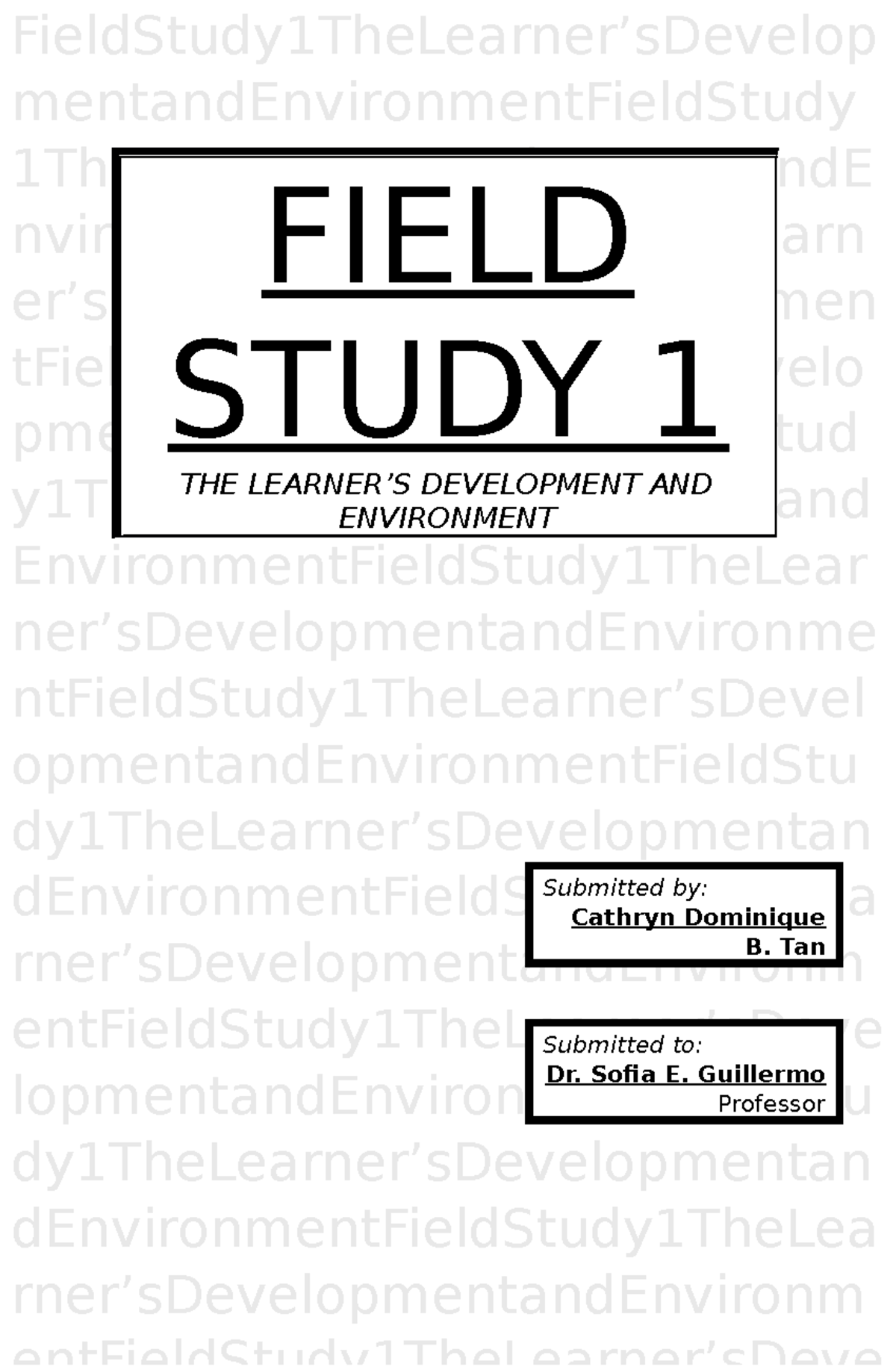 FIELD STUDY 1

THE LEARNER'S DEVELOPMENT AND ENVIRONMENT

Submitted by:
Cathryn Dominique B. Tan

Submitted to:
Dr. Sofia E. Guillermo
Professor

FieldStudy1TheLearner'sDevelopmentandEnvironment